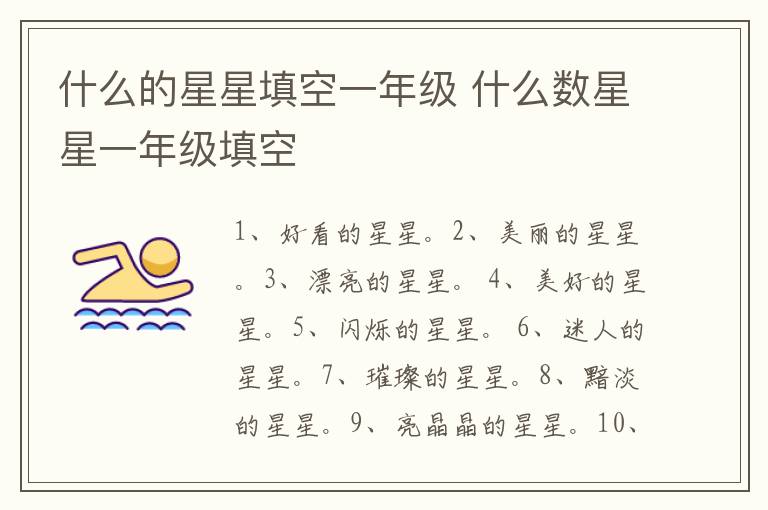 什么的星星填空一年级 什么数星星一年级填空

1、好看的星星。2、美丽的星星。3、漂亮的星星。4、美好的星星。5、闪烁的星星。6、迷人的星星。7、璀璨的星星。8、黯淡的星星。9、亮晶晶的星星。10、